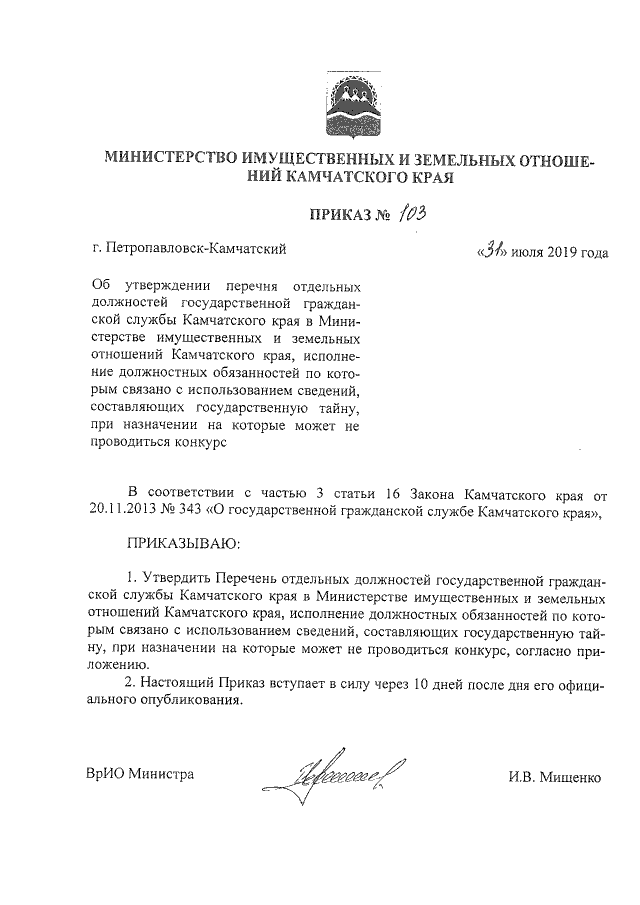 МИНИСТЕРСТВО ИМУЩЕСТВЕННЫХ И ЗЕМЕЛЬНЫХ ОТНОШЕНИЙ КАМЧАТСКОГО КРАЯ

ПРИКАЗ № 103

г. Петропавловск-Камчатский «31» июля 2019 года

Об утверждении перечня отдельных должностей государственной гражданской службы Камчатского края в Министерстве имущественных и земельных отношений Камчатского края, исполнение должностных обязанностей по которым связано с использованием сведений, составляющих государственную тайну, при назначении на которые может не проводиться конкурс

В соответствии с частью 3 статьи 16 Закона Камчатского края от 20.11.2013 № 343 «О государственной гражданской службе Камчатского края»,

ПРИКАЗЫВАЮ:

1. Утвердить Перечень отдельных должностей государственной гражданской службы Камчатского края в Министерстве имущественных и земельных отношений Камчатского края, исполнение должностных обязанностей по которым связано с использованием сведений, составляющих государственную тайну, при назначении на которые может не проводиться конкурс, согласно приложению.

2. Настоящий Приказ вступает в силу через 10 дней после дня его официального опубликования.

ВрИО Министра И.В. Мищенко